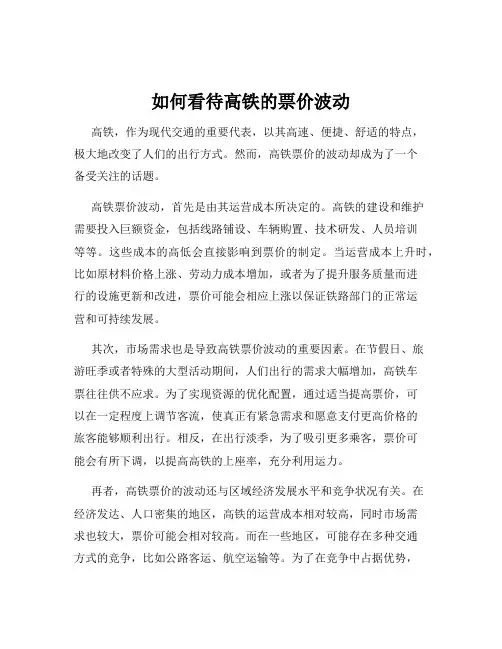 如何看待高铁的票价波动

高铁，作为现代交通的重要代表，以其高速、便捷、舒适的特点，极大地改变了人们的出行方式。然而，高铁票价的波动却成为了一个备受关注的话题。

高铁票价波动，首先是由其运营成本所决定的。高铁的建设和维护需要投入巨额资金，包括线路铺设、车辆购置、技术研发、人员培训等等。这些成本的高低会直接影响到票价的制定。当运营成本上升时，比如原材料价格上涨、劳动力成本增加，或者为了提升服务质量而进行的设施更新和改进，票价可能会相应上涨以保证铁路部门的正常运营和可持续发展。

其次，市场需求也是导致高铁票价波动的重要因素。在节假日、旅游旺季或者特殊的大型活动期间，人们出行的需求大幅增加，高铁车票往往供不应求。为了实现资源的优化配置，通过适当提高票价，可以在一定程度上调节客流，使真正有紧急需求和愿意支付更高价格的旅客能够顺利出行。相反，在出行淡季，为了吸引更多乘客，票价可能会有所下调，以提高高铁的上座率，充分利用运力。

再者，高铁票价的波动还与区域经济发展水平和竞争状况有关。在经济发达、人口密集的地区，高铁的运营成本相对较高，同时市场需求也较大，票价可能会相对较高。而在一些地区，可能存在多种交通方式的竞争，比如公路客运、航空运输等。为了在竞争中占据优势，